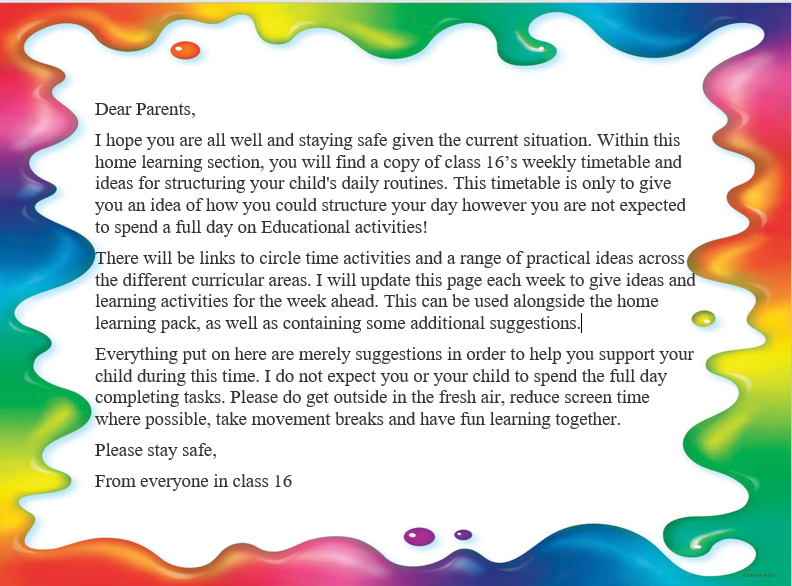 Dear Parents,

I hope you are all well and staying safe given the current situation. Within this home learning section, you will find a copy of class 16's weekly timetable and ideas for structuring your child's daily routines. This timetable is only to give you an idea of how you could structure your day however you are not expected to spend a full day on Educational activities!

There will be links to circle time activities and a range of practical ideas across the different curricular areas. I will update this page each week to give ideas and learning activities for the week ahead. This can be used alongside the home learning pack, as well as containing some additional suggestions.

Everything put on here are merely suggestions in order to help you support your child during this time. I do not expect you or your child to spend the full day completing tasks. Please do get outside in the fresh air, reduce screen time where possible, take movement breaks and have fun learning together.

Please stay safe,

From everyone in class 16